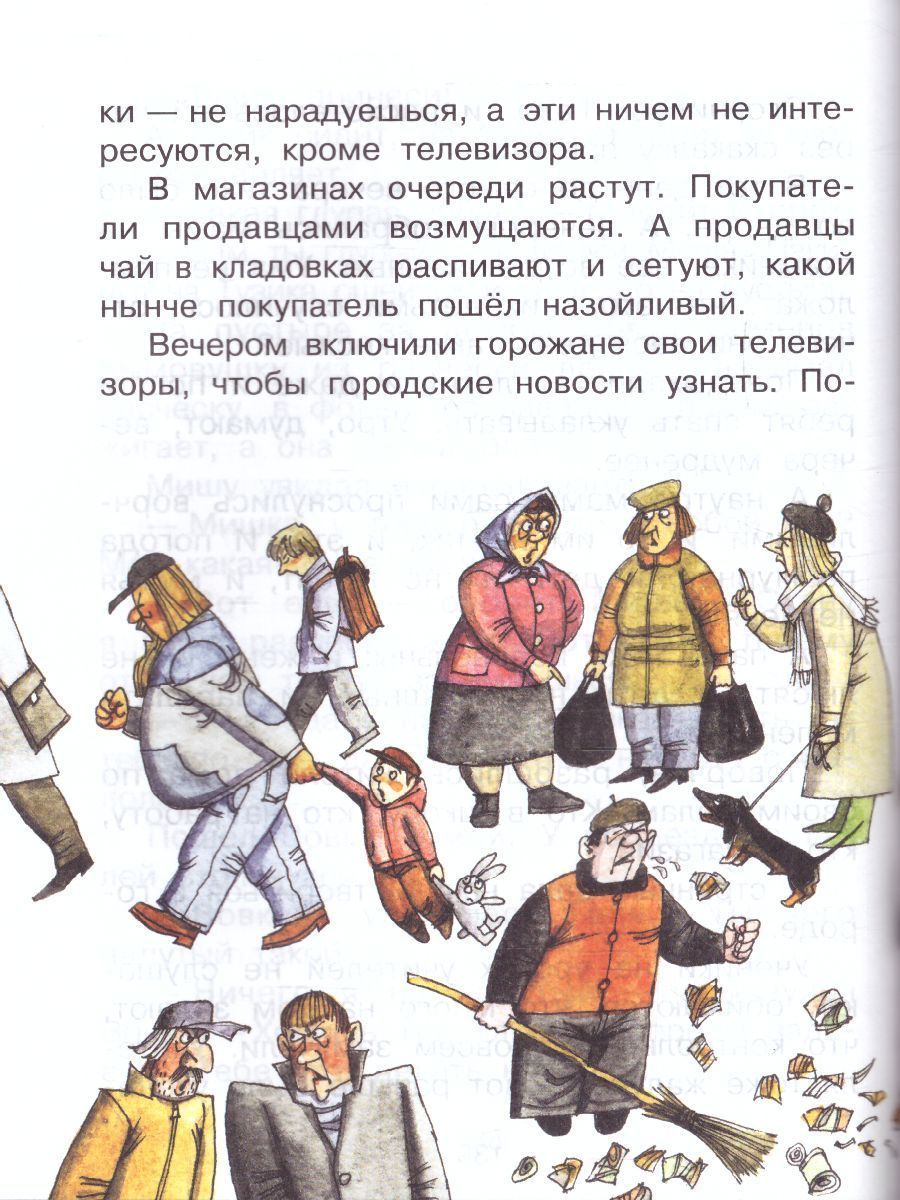 ки — не нарадуешься, а эти ничем не интересуются, кроме телевизора.

В магазинах очереди растут. Покупатели продавцами возмущаются. А продавцы чай в кладовках распивают и сетуют, какой нынче покупатель пошёл назойливый.

Вечером включили горожане свои телевизоры, чтобы городские новости узнать. По-